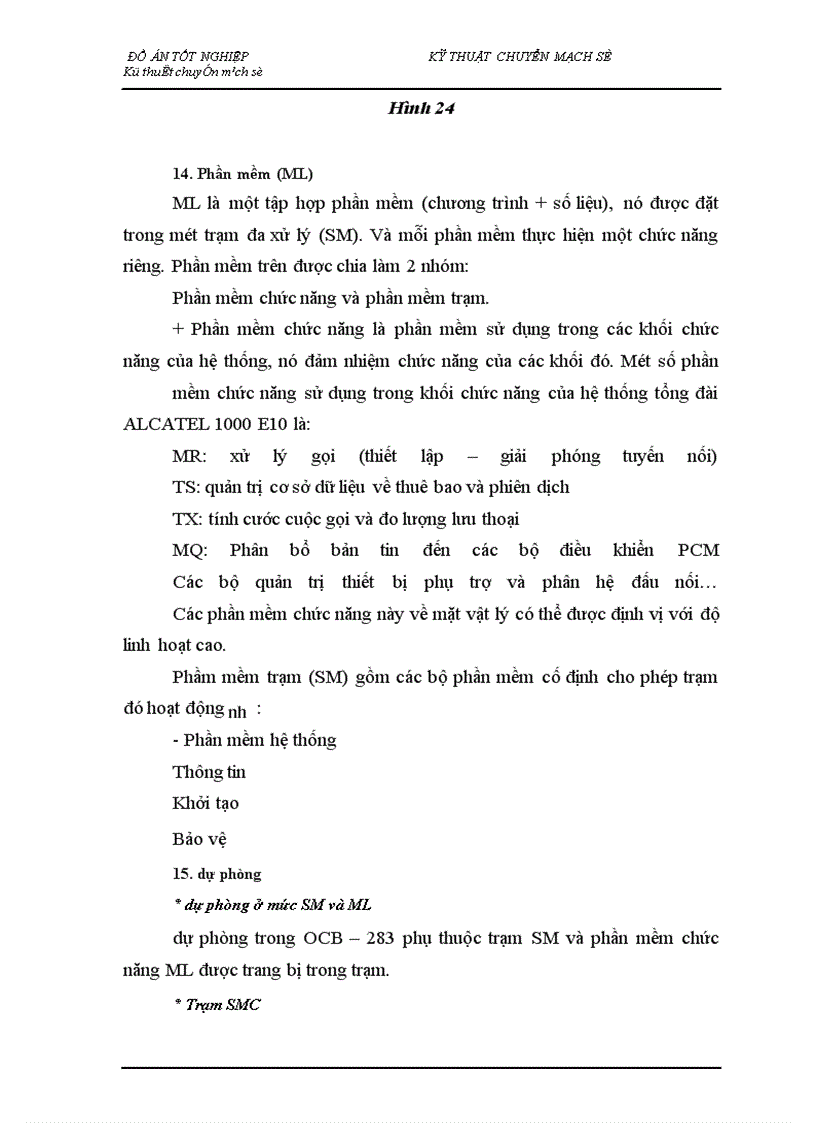 ĐỒ ÁN TỐT NGHIỆP
Kü thuËt chuyÓn m¹ch sè

KỸ THUẬT CHUYỂN MẠCH SỐ

Hình 24

14. Phần mềm (ML)

ML là một tập hợp phần mềm (chương trình + số liệu), nó được đặt trong mét trạm đa xử lý (SM). Và mỗi phần mềm thực hiện một chức năng riêng. Phần mềm trên được chia làm 2 nhóm:

Phần mềm chức năng và phần mềm trạm.

+ Phần mềm chức năng là phần mềm sử dụng trong các khối chức năng của hệ thống, nó đảm nhiệm chức năng của các khối đó. Mét số phần mềm chức năng sử dụng trong khối chức năng của hệ thống tổng đài ALCATEL 1000 E10 là:

MR: xử lý gọi (thiết lập – giải phóng tuyến nối)
TS: quản trị cơ sở dữ liệu về thuê bao và phiên dịch

TX: tính cước cuộc gọi và đo lượng lưu thoại

MQ: Phân bổ bản tin đến các bộ điều khiển PCM
Các bộ quản trị thiết bị phụ trợ và phân hệ đấu nối…

Các phần mềm chức năng này về mặt vật lý có thể được định vị với độ linh hoạt cao.

Phầm mềm trạm (SM) gồm các bộ phần mềm cố định cho phép trạm đó hoạt động nh :

- Phần mềm hệ thống

Thông tin

Khởi tạo

Bảo vệ

15. dự phòng

* dự phòng ở mức SM và ML

dự phòng trong OCB – 283 phụ thuộc trạm SM và phần mềm chức năng ML được trang bị trong trạm.

* Trạm SMC